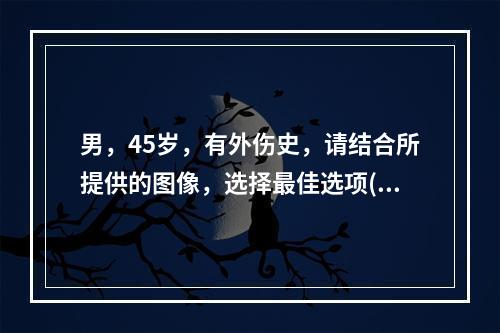 男，45岁，有外伤史，请结合所提供的图像，选择最佳选项(...